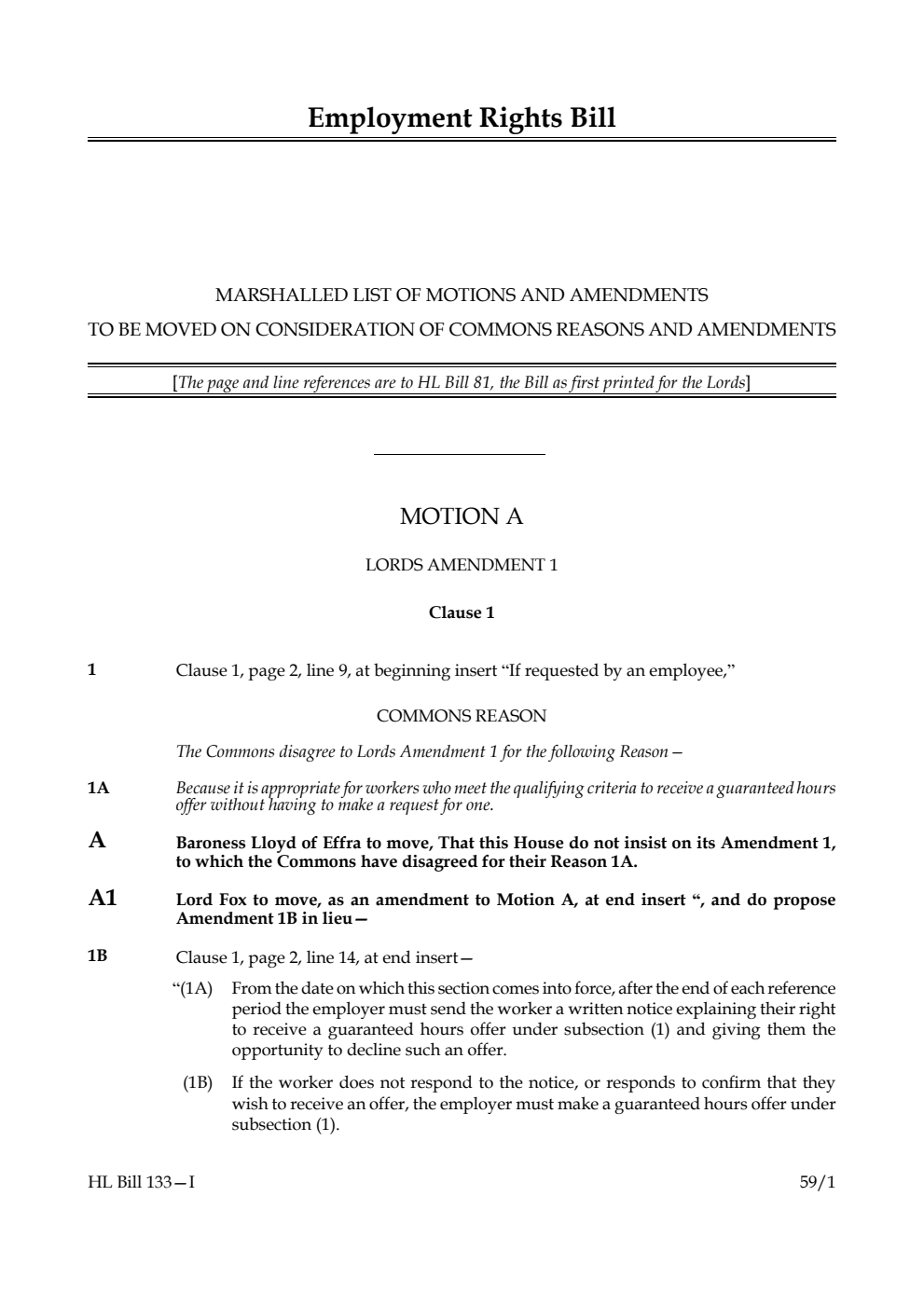 Employment Rights Bill

MARSHALLED LIST OF MOTIONS AND AMENDMENTS
TO BE MOVED ON CONSIDERATION OF COMMONS REASONS AND AMENDMENTS

[The page and line references are to HL Bill 81, the Bill as first printed for the Lords]

MOTION A

LORDS AMENDMENT 1

Clause 1

1 Clause 1, page 2, line 9, at beginning insert “If requested by an employee,”

COMMONS REASON

The Commons disagree to Lords Amendment 1 for the following Reason—

1A Because it is appropriate for workers who meet the qualifying criteria to receive a guaranteed hours offer without having to make a request for one.

A Baroness Lloyd of Effra to move, That this House do not insist on its Amendment 1, to which the Commons have disagreed for their Reason 1A.

A1 Lord Fox to move, as an amendment to Motion A, at end insert “, and do propose Amendment 1B in lieu—

1B Clause 1, page 2, line 14, at end insert—

“(1A) From the date on which this section comes into force, after the end of each reference period the employer must send the worker a written notice explaining their right to receive a guaranteed hours offer under subsection (1) and giving them the opportunity to decline such an offer.

(1B) If the worker does not respond to the notice, or responds to confirm that they wish to receive an offer, the employer must make a guaranteed hours offer under subsection (1).

HL Bill 133—I 59/1